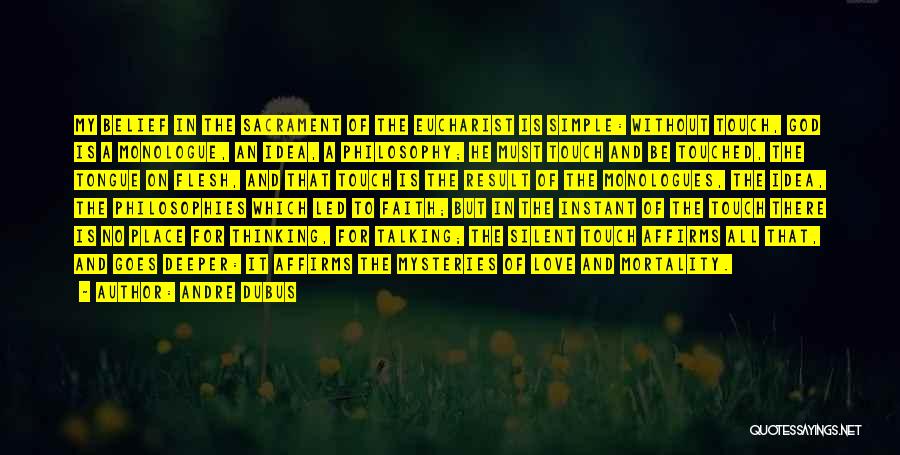 MY BELIEF IN THE SACRAMENT OF THE EUCHARIST IS SIMPLE: WITHOUT TOUCH, GOD IS A MONOLOGUE, AN IDEA, A PHILOSOPHY; HE MUST TOUCH AND BE TOUCHED, THE TONGUE ON FLESH, AND THAT TOUCH IS THE RESULT OF THE MONOLOGUES, THE IDEA, THE PHILOSOPHIES WHICH LED TO FAITH; BUT IN THE INSTANT OF THE TOUCH THERE IS NO PLACE FOR THINKING, FOR TALKING; THE SILENT TOUCH AFFIRMS ALL THAT, AND GOES DEEPER: IT AFFIRMS THE MYSTERIES OF LOVE AND MORTALITY.

- AUTHOR: ANDRE DUBUS

QUOTESSAYINGS.NET